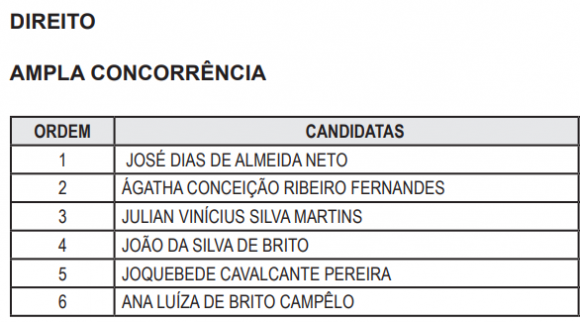 DIREITO

AMPLA CONCORRÊNCIA

| ORDEM | CANDIDATAS |
|---|---|
| 1 | JOSÉ DIAS DE ALMEIDA NETO |
| 2 | ÁGATHA CONCEIÇÃO RIBEIRO FERNANDES |
| 3 | JULIAN VINÍCIUS SILVA MARTINS |
| 4 | JOÃO DA SILVA DE BRITO |
| 5 | JOQUEBEDE CAVALCANTE PEREIRA |
| 6 | ANA LUÍZA DE BRITO CAMPÊLO |